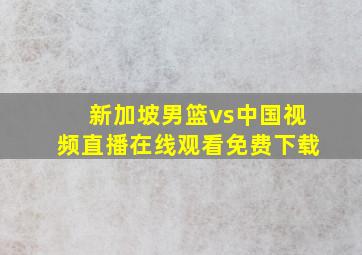 新加坡男篮vs中国视频直播在线观看免费下载